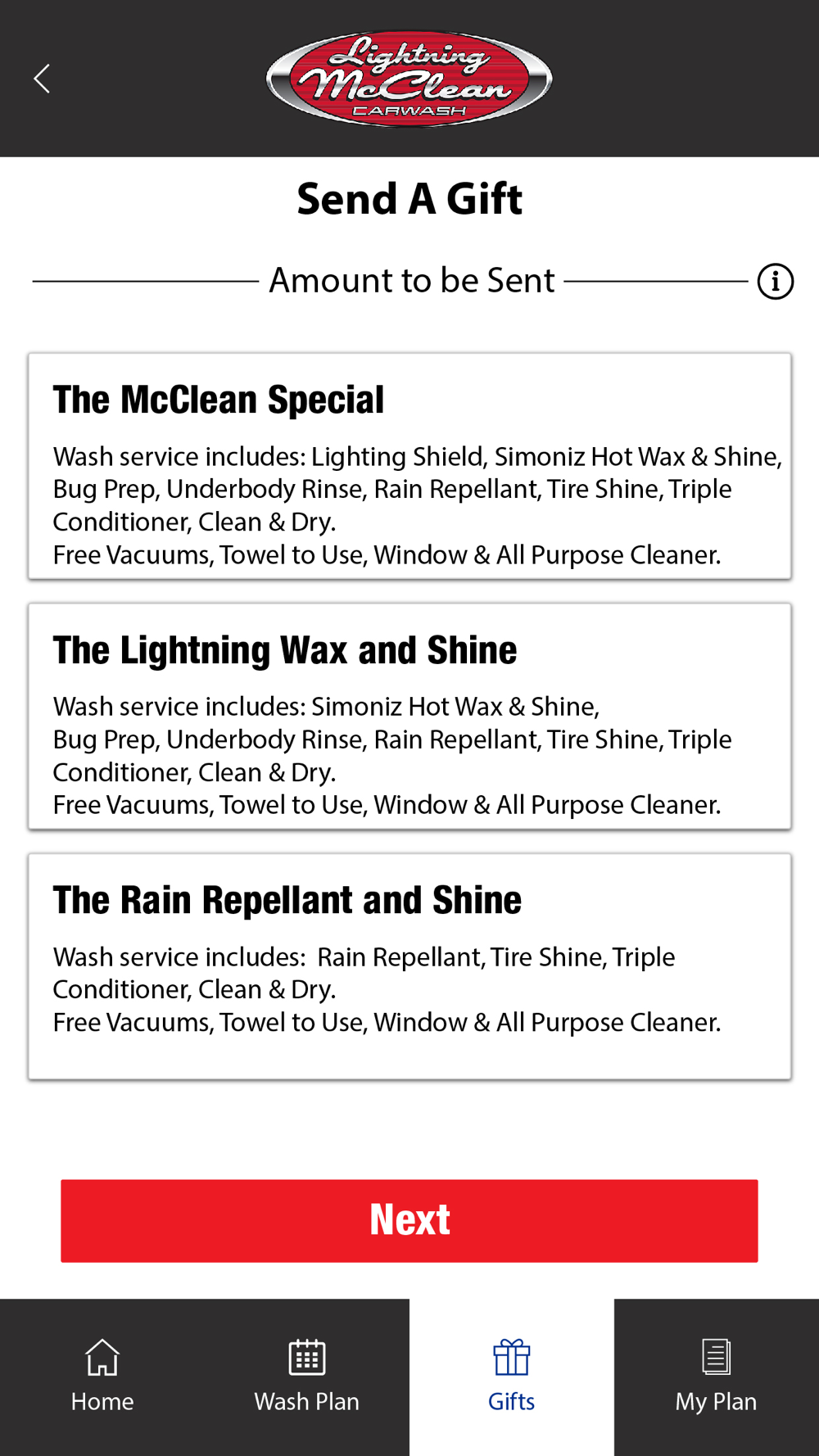 Lightning McClean CARWASH

Send A Gift

Amount to be Sent

The McClean Special

Wash service includes: Lighting Shield, Simoniz Hot Wax & Shine, Bug Prep, Underbody Rinse, Rain Repellant, Tire Shine, Triple Conditioner, Clean & Dry.
Free Vacuums, Towel to Use, Window & All Purpose Cleaner.

The Lightning Wax and Shine

Wash service includes: Simoniz Hot Wax & Shine, Bug Prep, Underbody Rinse, Rain Repellant, Tire Shine, Triple Conditioner, Clean & Dry.
Free Vacuums, Towel to Use, Window & All Purpose Cleaner.

The Rain Repellant and Shine

Wash service includes: Rain Repellant, Tire Shine, Triple Conditioner, Clean & Dry.
Free Vacuums, Towel to Use, Window & All Purpose Cleaner.

Next

Home Wash Plan Gifts My Plan